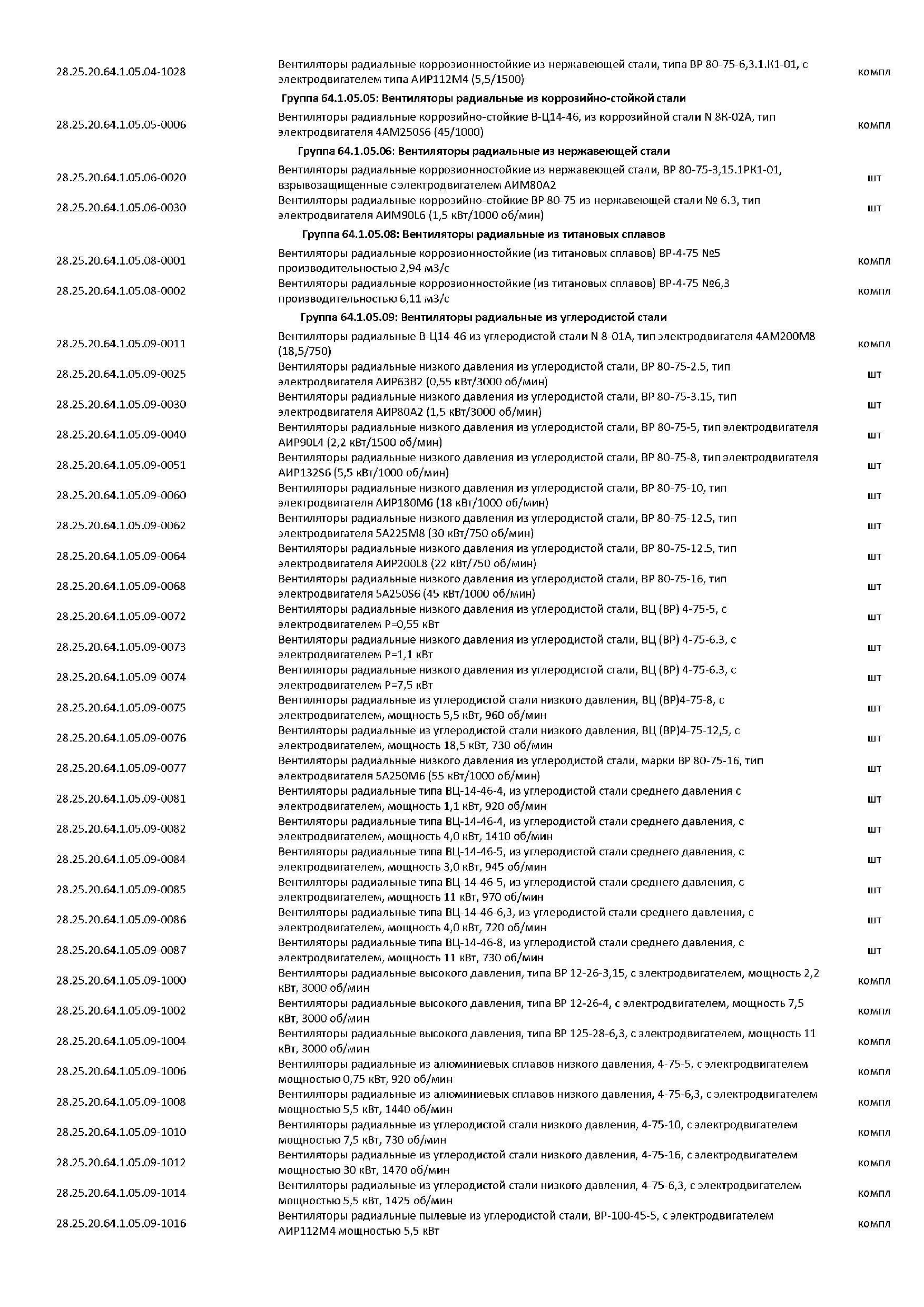 | | | |
|---|---|---|
| 28.25.20.64.1.05.04-1028 | Вентиляторы радиальные коррозионностойкие из нержавеющей стали, типа ВР 80-75-6,3.1.К1-01, с электродвигателем типа АИР112М4 (5,5/1500) | компл |
| | Группа 64.1.05.05: Вентиляторы радиальные из коррозийно-стойкой стали | |
| 28.25.20.64.1.05.05-0006 | Вентиляторы радиальные коррозийно-стойкие В-Ц14-46, из коррозийной стали N 8К-02А, тип электродвигателя 4АМ250S6 (45/1000) | компл |
| | Группа 64.1.05.06: Вентиляторы радиальные из нержавеющей стали | |
| 28.25.20.64.1.05.06-0020 | Вентиляторы радиальные коррозионностойкие из нержавеющей стали, ВР 80-75-3,15.1РК1-01, взрывозащищенные с электродвигателем АИМ80А2 | шт |
| 28.25.20.64.1.05.06-0030 | Вентиляторы радиальные коррозийно-стойкие ВР 80-75 из нержавеющей стали № 6.3, тип электродвигателя АИМ90L6 (1,5 кВт/1000 об/мин) | шт |
| | Группа 64.1.05.08: Вентиляторы радиальные из титановых сплавов | |
| 28.25.20.64.1.05.08-0001 | Вентиляторы радиальные коррозионностойкие (из титановых сплавов) ВР-4-75 №5 производительностью 2,94 м3/с | компл |
| 28.25.20.64.1.05.08-0002 | Вентиляторы радиальные коррозионностойкие (из титановых сплавов) ВР-4-75 №6,3 производительностью 6,11 м3/с | компл |
| | Группа 64.1.05.09: Вентиляторы радиальные из углеродистой стали | |
| 28.25.20.64.1.05.09-0011 | Вентиляторы радиальные В-Ц14-46 из углеродистой стали N 8-01А, тип электродвигателя 4АМ200М8 (18,5/750) | компл |
| 28.25.20.64.1.05.09-0025 | Вентиляторы радиальные низкого давления из углеродистой стали, ВР 80-75-2.5, тип электродвигателя АИР63В2 (0,55 кВт/3000 об/мин) | шт |
| 28.25.20.64.1.05.09-0030 | Вентиляторы радиальные низкого давления из углеродистой стали, ВР 80-75-3.15, тип электродвигателя АИР80А2 (1,5 кВт/3000 об/мин) | шт |
| 28.25.20.64.1.05.09-0040 | Вентиляторы радиальные низкого давления из углеродистой стали, ВР 80-75-5, тип электродвигателя АИР90L4 (2,2 кВт/1500 об/мин) | шт |
| 28.25.20.64.1.05.09-0051 | Вентиляторы радиальные низкого давления из углеродистой стали, ВР 80-75-8, тип электродвигателя АИР132S6 (5,5 кВт/1000 об/мин) | шт |
| 28.25.20.64.1.05.09-0060 | Вентиляторы радиальные низкого давления из углеродистой стали, ВР 80-75-10, тип электродвигателя АИР180М6 (18 кВт/1000 об/мин) | шт |
| 28.25.20.64.1.05.09-0062 | Вентиляторы радиальные низкого давления из углеродистой стали, ВР 80-75-12.5, тип электродвигателя 5А225М8 (30 кВт/750 об/мин) | шт |
| 28.25.20.64.1.05.09-0064 | Вентиляторы радиальные низкого давления из углеродистой стали, ВР 80-75-12.5, тип электродвигателя АИР200L8 (22 кВт/750 об/мин) | шт |
| 28.25.20.64.1.05.09-0068 | Вентиляторы радиальные низкого давления из углеродистой стали, ВР 80-75-16, тип электродвигателя 5А250S6 (45 кВт/1000 об/мин) | шт |
| 28.25.20.64.1.05.09-0072 | Вентиляторы радиальные низкого давления из углеродистой стали, ВЦ (ВР) 4-75-5, с электродвигателем Р=0,55 кВт | шт |
| 28.25.20.64.1.05.09-0073 | Вентиляторы радиальные низкого давления из углеродистой стали, ВЦ (ВР) 4-75-6.3, с электродвигателем Р=1,1 кВт | шт |
| 28.25.20.64.1.05.09-0074 | Вентиляторы радиальные низкого давления из углеродистой стали, ВЦ (ВР) 4-75-6.3, с электродвигателем Р=7,5 кВт | шт |
| 28.25.20.64.1.05.09-0075 | Вентиляторы радиальные из углеродистой стали низкого давления, ВЦ (ВР)4-75-8, с электродвигателем, мощность 5,5 кВт, 960 об/мин | шт |
| 28.25.20.64.1.05.09-0076 | Вентиляторы радиальные из углеродистой стали низкого давления, ВЦ (ВР)4-75-12,5, с электродвигателем, мощность 18,5 кВт, 730 об/мин | шт |
| 28.25.20.64.1.05.09-0077 | Вентиляторы радиальные низкого давления из углеродистой стали, марки ВР 80-75-16, тип электродвигателя 5А250М6 (55 кВт/1000 об/мин) | шт |
| 28.25.20.64.1.05.09-0081 | Вентиляторы радиальные типа ВЦ-14-46-4, из углеродистой стали среднего давления с электродвигателем, мощность 1,1 кВт, 920 об/мин | шт |
| 28.25.20.64.1.05.09-0082 | Вентиляторы радиальные типа ВЦ-14-46-4, из углеродистой стали среднего давления, с электродвигателем, мощность 4,0 кВт, 1410 об/мин | шт |
| 28.25.20.64.1.05.09-0084 | Вентиляторы радиальные типа ВЦ-14-46-5, из углеродистой стали среднего давления, с электродвигателем, мощность 3,0 кВт, 945 об/мин | шт |
| 28.25.20.64.1.05.09-0085 | Вентиляторы радиальные типа ВЦ-14-46-5, из углеродистой стали среднего давления, с электродвигателем, мощность 11 кВт, 970 об/мин | шт |
| 28.25.20.64.1.05.09-0086 | Вентиляторы радиальные типа ВЦ-14-46-6,3, из углеродистой стали среднего давления, с электродвигателем, мощность 4,0 кВт, 720 об/мин | шт |
| 28.25.20.64.1.05.09-0087 | Вентиляторы радиальные типа ВЦ-14-46-8, из углеродистой стали среднего давления, с электродвигателем, мощность 11 кВт, 730 об/мин | шт |
| 28.25.20.64.1.05.09-1000 | Вентиляторы радиальные высокого давления, типа ВР 12-26-3,15, с электродвигателем, мощность 2,2 кВт, 3000 об/мин | компл |
| 28.25.20.64.1.05.09-1002 | Вентиляторы радиальные высокого давления, типа ВР 12-26-4, с электродвигателем, мощность 7,5 кВт, 3000 об/мин | компл |
| 28.25.20.64.1.05.09-1004 | Вентиляторы радиальные высокого давления, типа ВР 125-28-6,3, с электродвигателем, мощность 11 кВт, 3000 об/мин | компл |
| 28.25.20.64.1.05.09-1006 | Вентиляторы радиальные из алюминиевых сплавов низкого давления, 4-75-5, с электродвигателем мощностью 0,75 кВт, 920 об/мин | компл |
| 28.25.20.64.1.05.09-1008 | Вентиляторы радиальные из алюминиевых сплавов низкого давления, 4-75-6,3, с электродвигателем мощностью 5,5 кВт, 1440 об/мин | компл |
| 28.25.20.64.1.05.09-1010 | Вентиляторы радиальные из углеродистой стали низкого давления, 4-75-10, с электродвигателем мощностью 7,5 кВт, 730 об/мин | компл |
| 28.25.20.64.1.05.09-1012 | Вентиляторы радиальные из углеродистой стали низкого давления, 4-75-16, с электродвигателем мощностью 30 кВт, 1470 об/мин | компл |
| 28.25.20.64.1.05.09-1014 | Вентиляторы радиальные из углеродистой стали низкого давления, 4-75-6,3, с электродвигателем мощностью 5,5 кВт, 1425 об/мин | компл |
| 28.25.20.64.1.05.09-1016 | Вентиляторы радиальные пылевые из углеродистой стали, ВР-100-45-5, с электродвигателем АИР112М4 мощностью 5,5 кВт | компл |